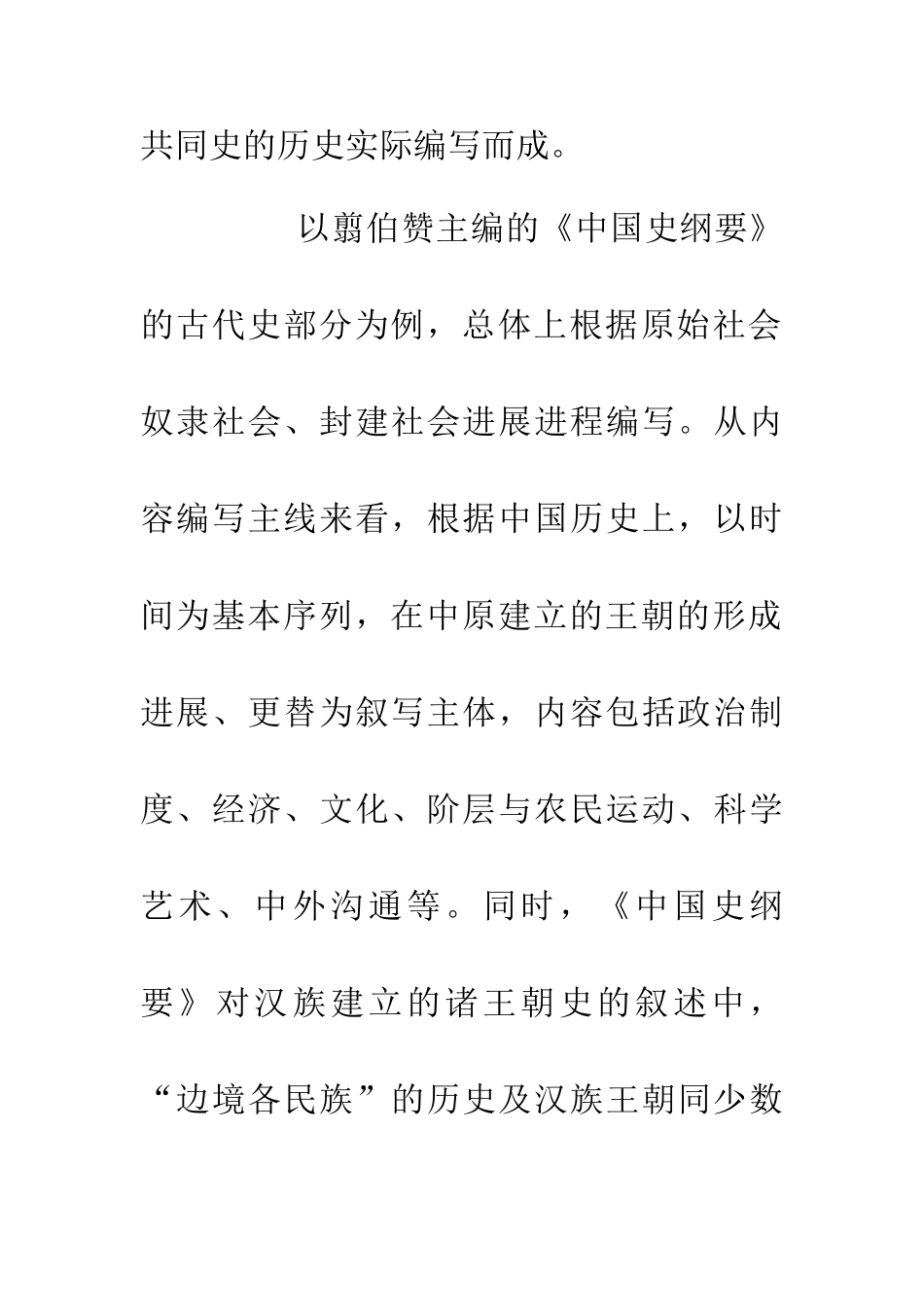 共同史的历史实际编写而成。

以翦伯赞主编的《中国史纲要》的古代史部分为例，总体上根据原始社会奴隶社会、封建社会进展进程编写。从内容编写主线来看，根据中国历史上，以时间为基本序列，在中原建立的王朝的形成进展、更替为叙写主体，内容包括政治制度、经济、文化、阶层与农民运动、科学艺术、中外沟通等。同时，《中国史纲要》对汉族建立的诸王朝史的叙述中，“边境各民族”的历史及汉族王朝同少数